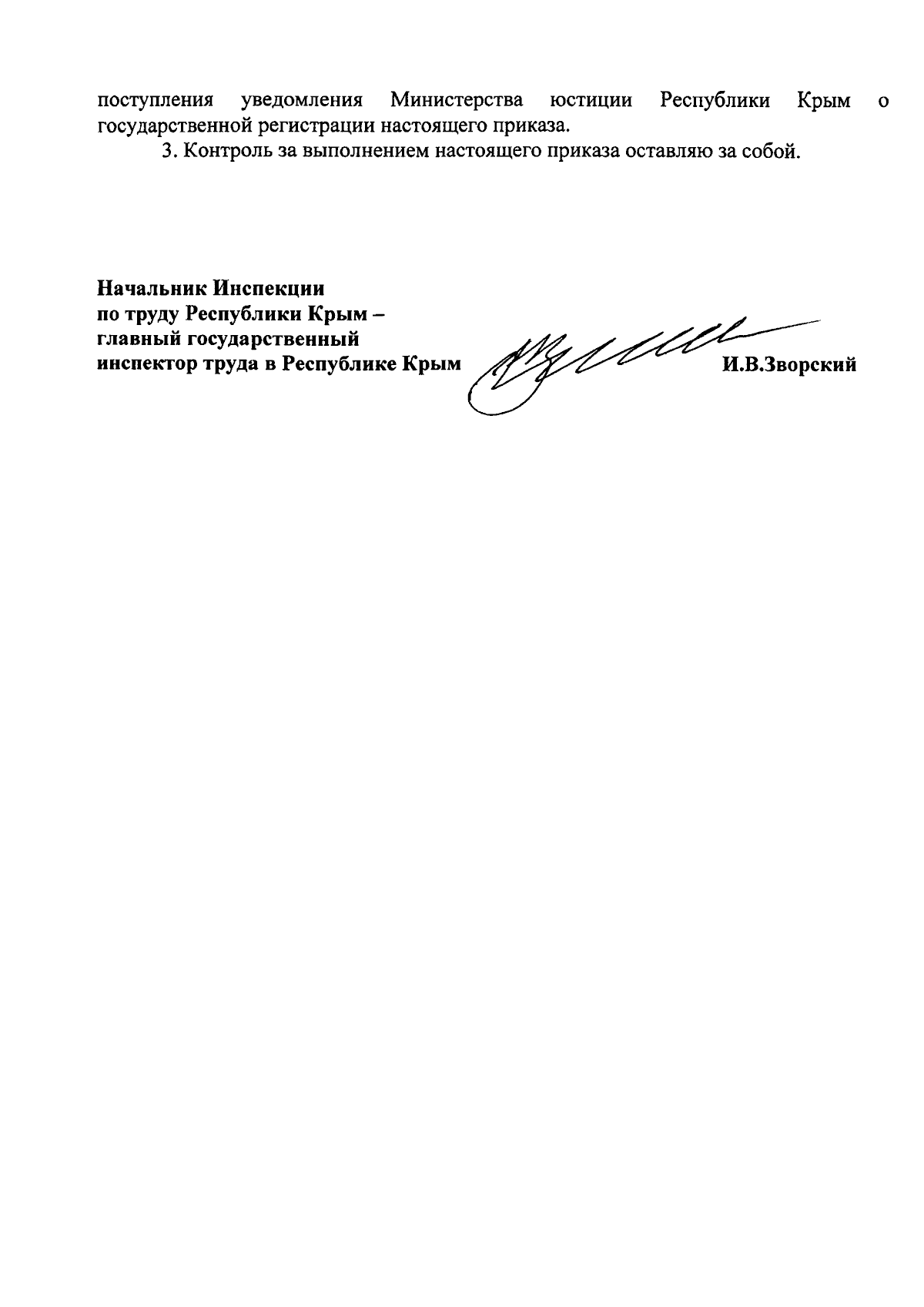 поступления уведомления Министерства юстиции Республики Крым о государственной регистрации настоящего приказа.

3. Контроль за выполнением настоящего приказа оставляю за собой.

Начальник Инспекции
по труду Республики Крым –
главный государственный
инспектор труда в Республике Крым

И.В.Зворский